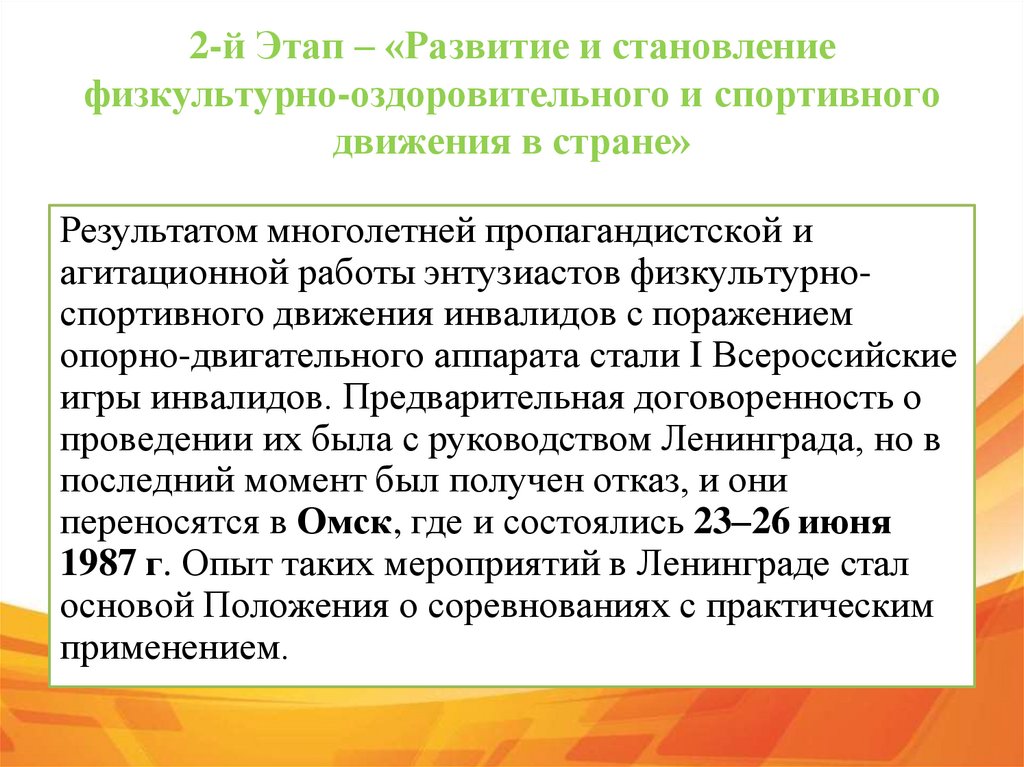 2-й Этап – «Развитие и становление физкультурно-оздоровительного и спортивного движения в стране»

Результатом многолетней пропагандистской и агитационной работы энтузиастов физкультурно-спортивного движения инвалидов с поражением опорно-двигательного аппарата стали I Всероссийские игры инвалидов. Предварительная договоренность о проведении их была с руководством Ленинграда, но в последний момент был получен отказ, и они переносятся в Омск, где и состоялись 23–26 июня 1987 г. Опыт таких мероприятий в Ленинграде стал основой Положения о соревнованиях с практическим применением.